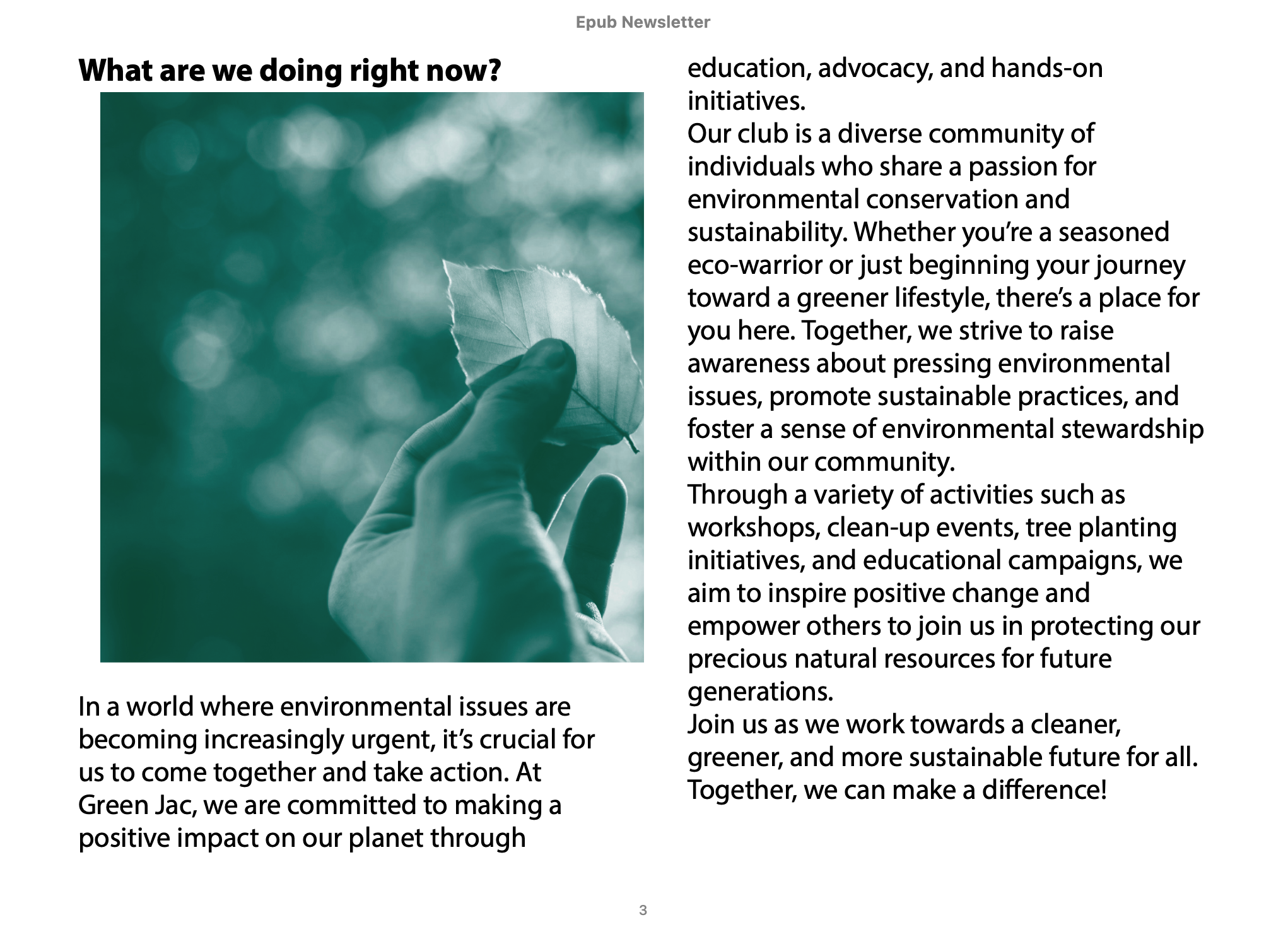 Epub Newsletter

What are we doing right now?

In a world where environmental issues are becoming increasingly urgent, it's crucial for us to come together and take action. At Green Jac, we are committed to making a positive impact on our planet through education, advocacy, and hands-on initiatives.

Our club is a diverse community of individuals who share a passion for environmental conservation and sustainability. Whether you're a seasoned eco-warrior or just beginning your journey toward a greener lifestyle, there's a place for you here. Together, we strive to raise awareness about pressing environmental issues, promote sustainable practices, and foster a sense of environmental stewardship within our community.

Through a variety of activities such as workshops, clean-up events, tree planting initiatives, and educational campaigns, we aim to inspire positive change and empower others to join us in protecting our precious natural resources for future generations.

Join us as we work towards a cleaner, greener, and more sustainable future for all. Together, we can make a difference!

3